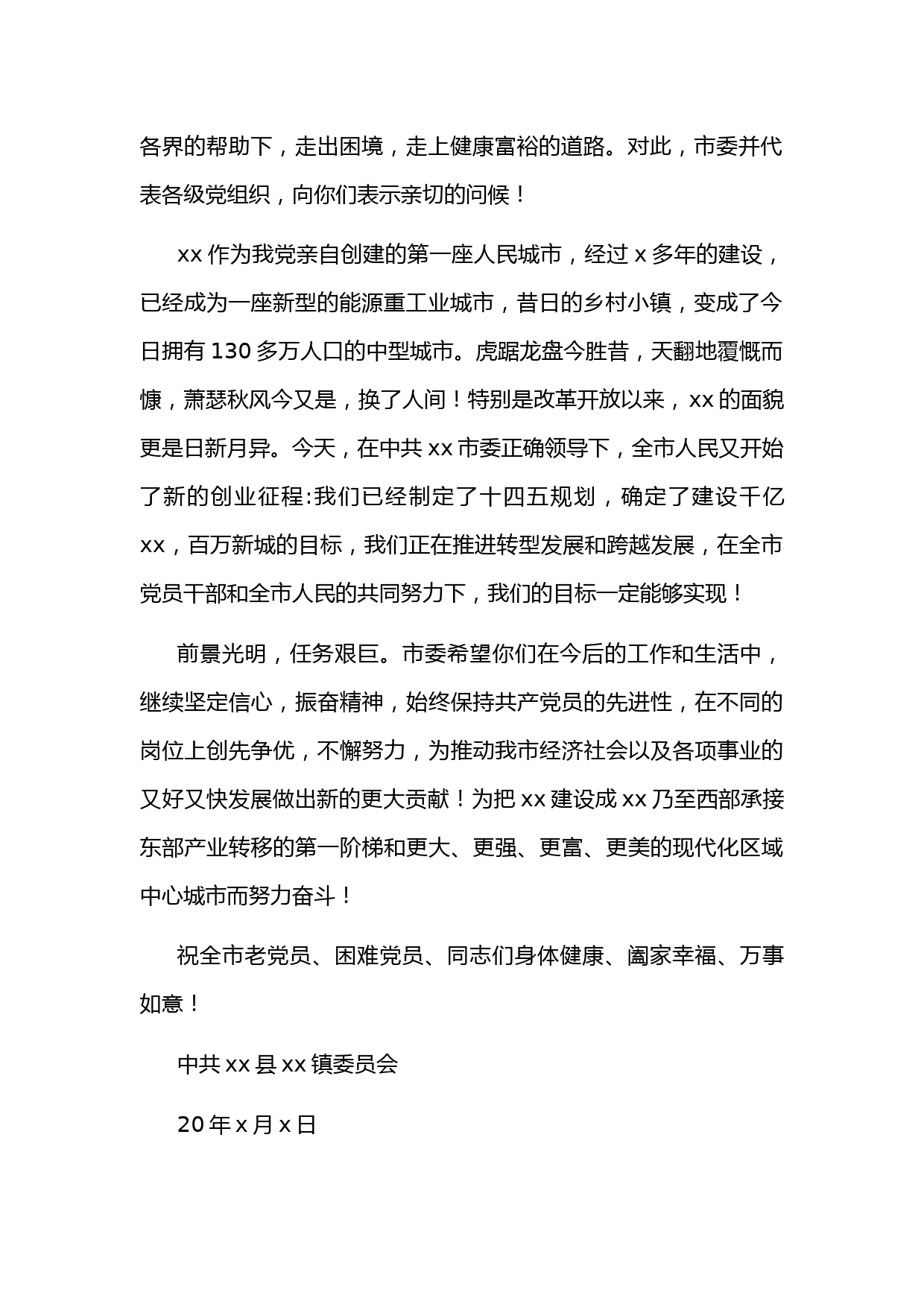 各界的帮助下，走出困境，走上健康富裕的道路。对此，市委并代表各级党组织，向你们表示亲切的问候！

xx 作为我党亲自创建的第一座人民城市，经过 x 多年的建设，已经成为一座新型的能源重工业城市，昔日的乡村小镇，变成了今日拥有 130 多万人口的中型城市。虎踞龙盘今胜昔，天翻地覆慨而慷，萧瑟秋风今又是，换了人间！特别是改革开放以来，xx 的面貌更是日新月异。今天，在中共 xx 市委正确领导下，全市人民又开始了新的创业征程:我们已经制定了十四五规划，确定了建设千亿 xx，百万新城的目标，我们正在推进转型发展和跨越发展，在全市党员干部和全市人民的共同努力下，我们的目标一定能够实现！

前景光明，任务艰巨。市委希望你们在今后的工作和生活中，继续坚定信心，振奋精神，始终保持共产党员的先进性，在不同的岗位上创先争优，不懈努力，为推动我市经济社会以及各项事业的又好又快发展做出新的更大贡献！为把 xx 建设成 xx 乃至西部承接东部产业转移的第一阶梯和更大、更强、更富、更美的现代化区域中心城市而努力奋斗！

祝全市老党员、困难党员、同志们身体健康、阖家幸福、万事如意！

中共 xx 县 xx 镇委员会

20 年 x 月 x 日